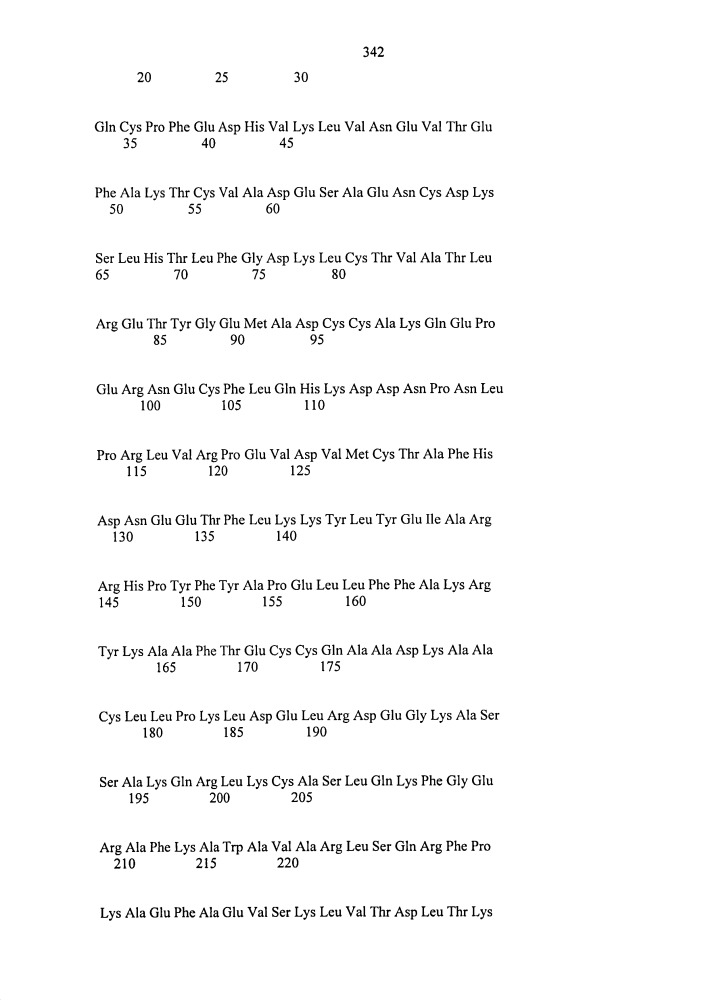 342

20 25 30

Gln Cys Pro Phe Glu Asp His Val Lys Leu Val Asn Glu Val Thr Glu
35 40 45

Phe Ala Lys Thr Cys Val Ala Asp Glu Ser Ala Glu Asn Cys Asp Lys
50 55 60

Ser Leu His Thr Leu Phe Gly Asp Lys Leu Cys Thr Val Ala Thr Leu
65 70 75 80

Arg Glu Thr Tyr Gly Glu Met Ala Asp Cys Cys Ala Lys Gln Glu Pro
85 90 95

Glu Arg Asn Glu Cys Phe Leu Gln His Lys Asp Asp Asn Pro Asn Leu
100 105 110

Pro Arg Leu Val Arg Pro Glu Val Asp Val Met Cys Thr Ala Phe His
115 120 125

Asp Asn Glu Glu Thr Phe Leu Lys Lys Tyr Leu Tyr Glu Ile Ala Arg
130 135 140

Arg His Pro Tyr Phe Tyr Ala Pro Glu Leu Leu Phe Phe Ala Lys Arg
145 150 155 160

Tyr Lys Ala Ala Phe Thr Glu Cys Cys Gln Ala Ala Asp Lys Ala Ala
165 170 175

Cys Leu Leu Pro Lys Leu Asp Glu Leu Arg Asp Glu Gly Lys Ala Ser
180 185 190

Ser Ala Lys Gln Arg Leu Lys Cys Ala Ser Leu Gln Lys Phe Gly Glu
195 200 205

Arg Ala Phe Lys Ala Trp Ala Val Ala Arg Leu Ser Gln Arg Phe Pro
210 215 220

Lys Ala Glu Phe Ala Glu Val Ser Lys Leu Val Thr Asp Leu Thr Lys